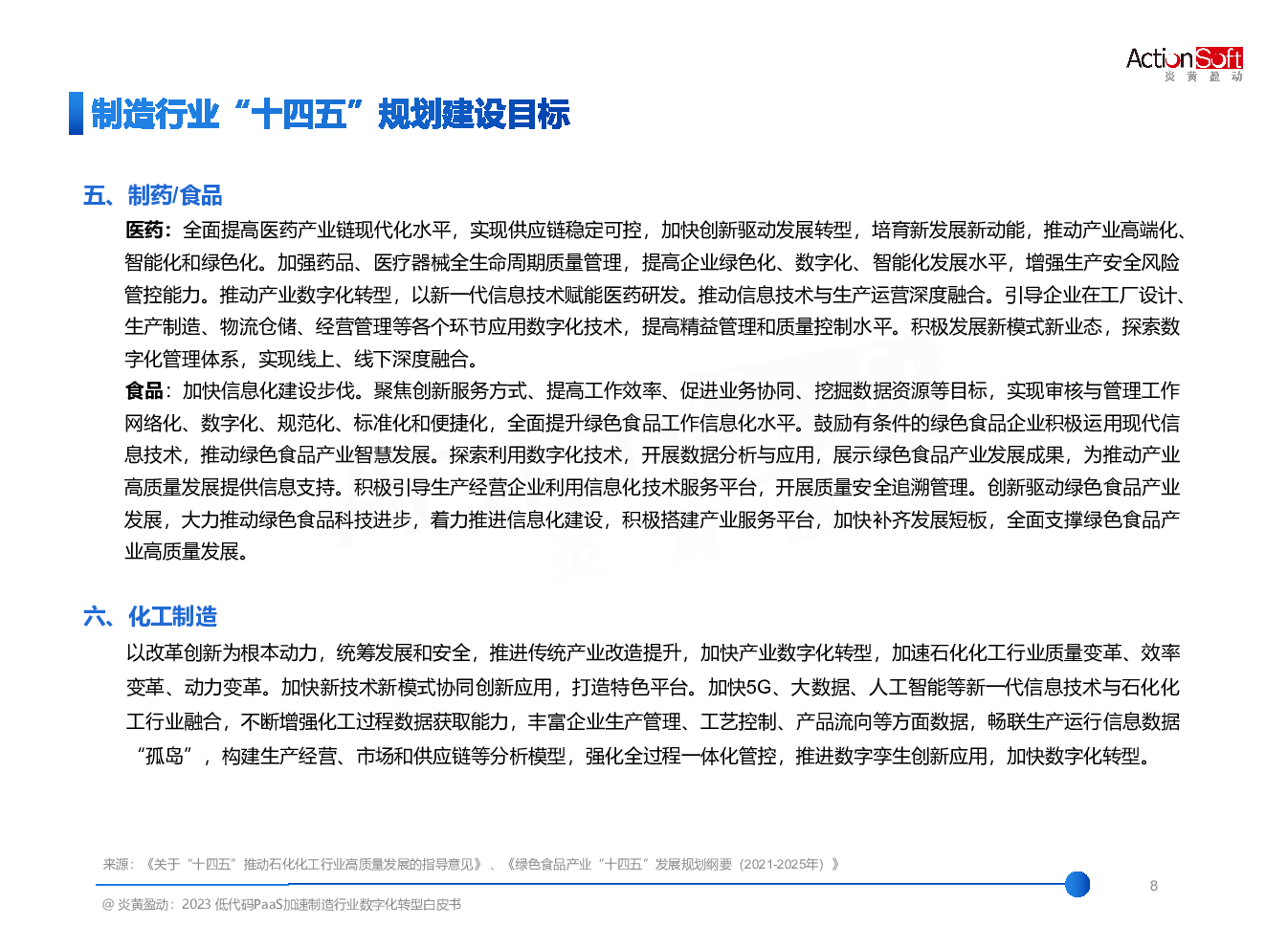 ActionSoft
炎 黄 盈 动

制造行业“十四五”规划建设目标

五、制药/食品

医药：全面提高医药产业链现代化水平，实现供应链稳定可控，加快创新驱动发展转型，培育新发展新动能，推动产业高端化、智能化和绿色化。加强药品、医疗器械全生命周期质量管理，提高企业绿色化、数字化、智能化发展水平，增强生产安全风险管控能力。推动产业数字化转型，以新一代信息技术赋能医药研发。推动信息技术与生产运营深度融合。引导企业在工厂设计、生产制造、物流仓储、经营管理等各个环节应用数字化技术，提高精益管理和质量控制水平。积极发展新模式新业态，探索数字化管理体系，实现线上、线下深度融合。

食品：加快信息化建设步伐。聚焦创新服务方式、提高工作效率、促进业务协同、挖掘数据资源等目标，实现审核与管理工作网络化、数字化、规范化、标准化和便捷化，全面提升绿色食品工作信息化水平。鼓励有条件的绿色食品企业积极运用现代信息技术，推动绿色食品产业智慧发展。探索利用数字化技术，开展数据分析与应用，展示绿色食品产业发展成果，为推动产业高质量发展提供信息支持。积极引导生产经营企业利用信息化技术服务平台，开展质量安全追溯管理。创新驱动绿色食品产业发展，大力推动绿色食品科技进步，着力推进信息化建设，积极搭建产业服务平台，加快补齐发展短板，全面支撑绿色食品产业高质量发展。

六、化工制造

以改革创新为根本动力，统筹发展和安全，推进传统产业改造提升，加快产业数字化转型，加速石化化工行业质量变革、效率变革、动力变革。加快新技术新模式协同创新应用，打造特色平台。加快5G、大数据、人工智能等新一代信息技术与石化化工行业融合，不断增强化工过程数据获取能力，丰富企业生产管理、工艺控制、产品流向等方面数据，畅联生产运行信息数据“孤岛”，构建生产经营、市场和供应链等分析模型，强化全过程一体化管控，推进数字孪生创新应用，加快数字化转型。

来源：《关于“十四五”推动石化化工行业高质量发展的指导意见》、《绿色食品产业“十四五”发展规划纲要（2021-2025年）》

8

@ 炎黄盈动：2023 低代码PaaS加速制造行业数字化转型白皮书